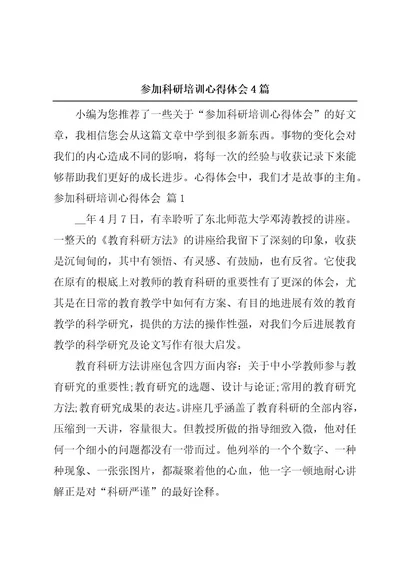 参加科研培训心得体会4篇

小编为您推荐了一些关于“参加科研培训心得体会”的好文章，我相信您会从这篇文章中学到很多新东西。事物的变化会对我们的内心造成不同的影响，将每一次的经验与收获记录下来能够帮助我们更好的成长进步。心得体会中，我们才是故事的主角。

参加科研培训心得体会 篇1

__年4月7日，有幸聆听了东北师范大学邓涛教授的讲座。一整天的《教育科研方法》的讲座给我留下了深刻的印象，收获是沉甸甸的，其中有领悟、有灵感、有鼓励，也有反省。它使我在原有的根底上对教师的教育科研的重要性有了更深的体会，尤其是在日常的教育教学中如何有方案、有目的地进展有效的教育教学的科学研究，提供的方法的操作性强，对我们今后进展教育教学的科学研究及论文写作有很大启发。

教育科研方法讲座包含四方面内容：关于中小学教师参与教育研究的重要性;教育研究的选题、设计与论证;常用的教育研究方法;教育研究成果的表达。讲座几乎涵盖了教育科研的全部内容，压缩到一天讲，容量很大。但教授所做的指导细致入微，他对任何一个细小的问题都没有一带而过。他列举的一个个数字、一种种现象、一张张图片，都凝聚着他的心血，他一字一顿地耐心讲解正是对“科研严谨”的最好诠释。